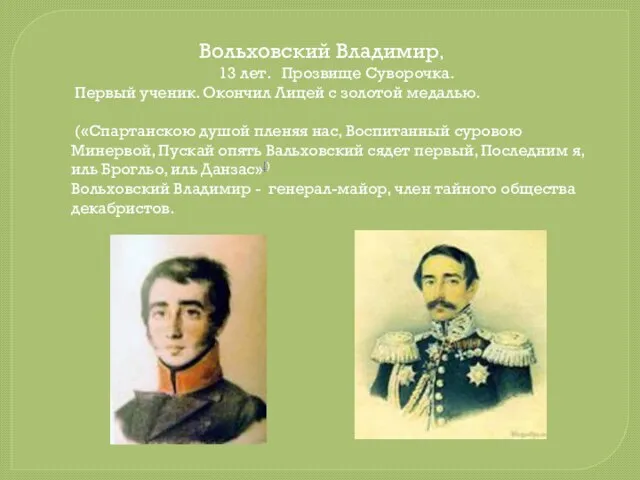 Вольховский Владимир,
13 лет. Прозвище Суворочка.
Первый ученик. Окончил Лицей с золотой медалью.

(«Спартанскою душой пленяя нас, Воспитанный суровою Минервой, Пускай опять Вальховский сядет первый, Последним я, иль Брогльо, иль Данзас»)
Вольховский Владимир - генерал-майор, член тайного общества декабристов.